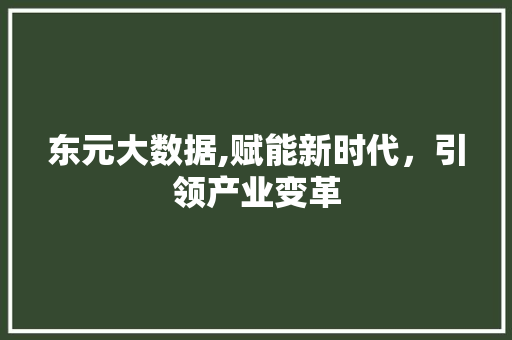 东元大数据,赋能新时代，引领产业变革